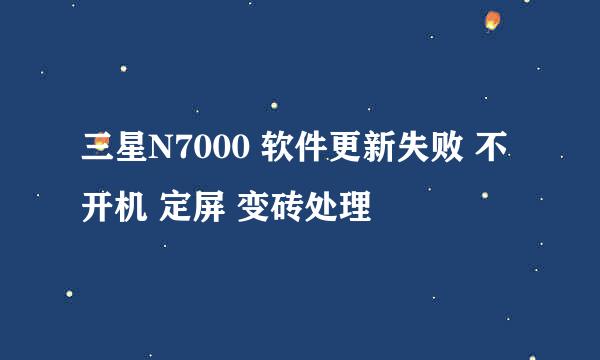 三星N7000 软件更新失败 不开机 定屏 变砖处理